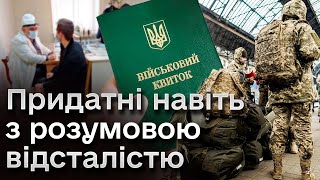 ВІЙСЬКОВИЙ КВИТОК

Придатні навіть з розумовою відсталістю